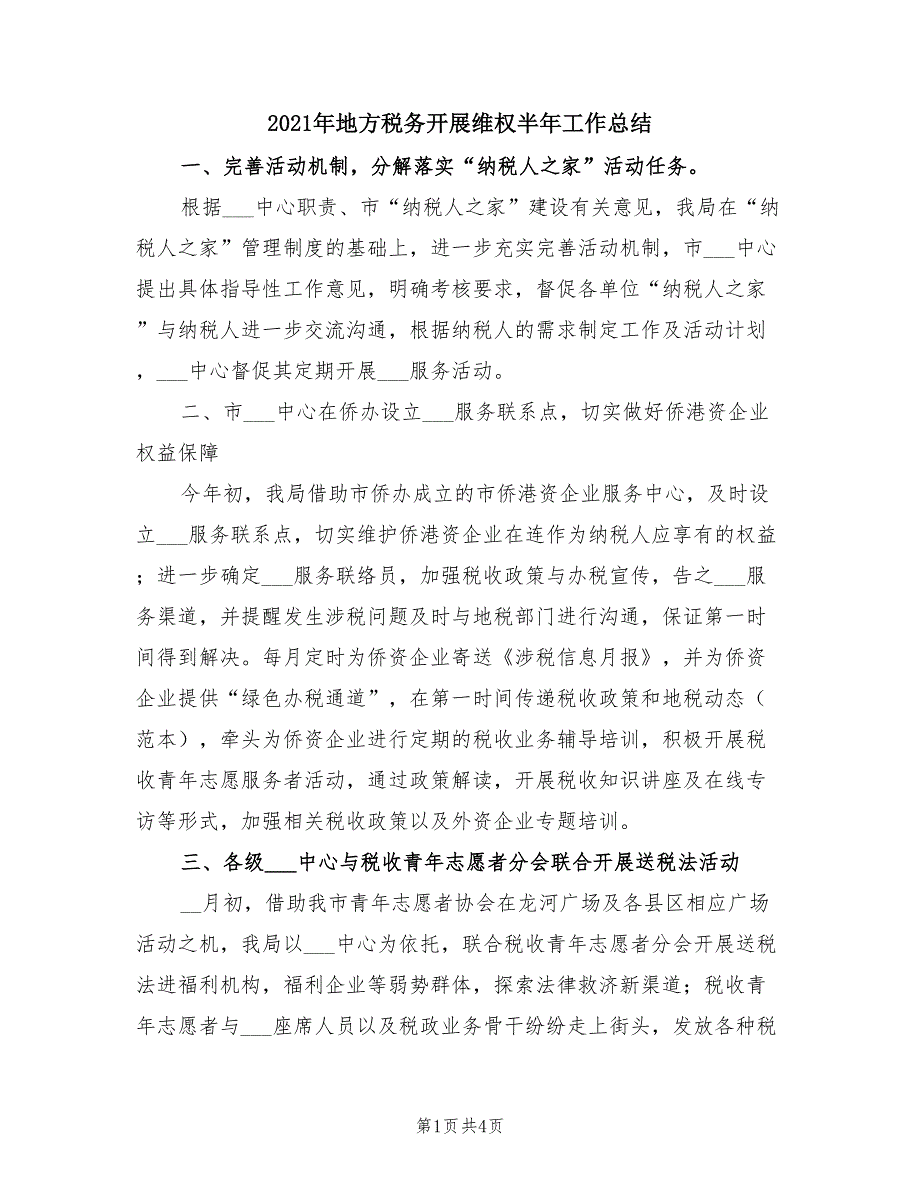 2021年地方税务开展维权半年工作总结

一、完善活动机制，分解落实“纳税人之家”活动任务。

根据___中心职责、市“纳税人之家”建设有关意见，我局在“纳税人之家”管理制度的基础上，进一步充实完善活动机制，市___中心提出具体指导性工作意见，明确考核要求，督促各单位“纳税人之家”与纳税人进一步交流沟通，根据纳税人的需求制定工作及活动计划，___中心督促其定期开展___服务活动。

二、市___中心在侨办设立___服务联系点，切实做好侨港资企业权益保障

今年初，我局借助市侨办成立的市侨港资企业服务中心，及时设立___服务联系点，切实维护侨港资企业在连作为纳税人应享有的权益；进一步确定___服务联络员，加强税收政策与办税宣传，告之___服务渠道，并提醒发生涉税问题及时与地税部门进行沟通，保证第一时间得到解决。每月定时为侨资企业寄送《涉税信息月报》，并为侨资企业提供“绿色办税通道”，在第一时间传递税收政策和地税动态（范本），牵头为侨资企业进行定期的税收业务辅导培训，积极开展税收青年志愿服务者活动，通过政策解读，开展税收知识讲座及在线专访等形式，加强相关税收政策以及外资企业专题培训。

三、各级___中心与税收青年志愿者分会联合开展送税法活动

__月初，借助我市青年志愿者协会在龙河广场及各县区相应广场活动之机，我局以___中心为依托，联合税收青年志愿者分会开展送税法进福利机构，福利企业等弱势群体，探索法律救济新渠道；税收青年志愿者与___座席人员以及税政业务骨干纷纷走上街头，发放各种税

第1页 共4页